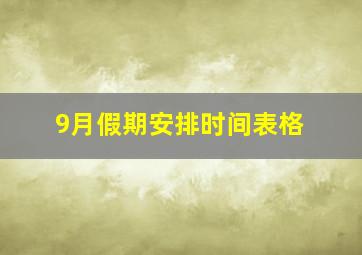 9月假期安排时间表格